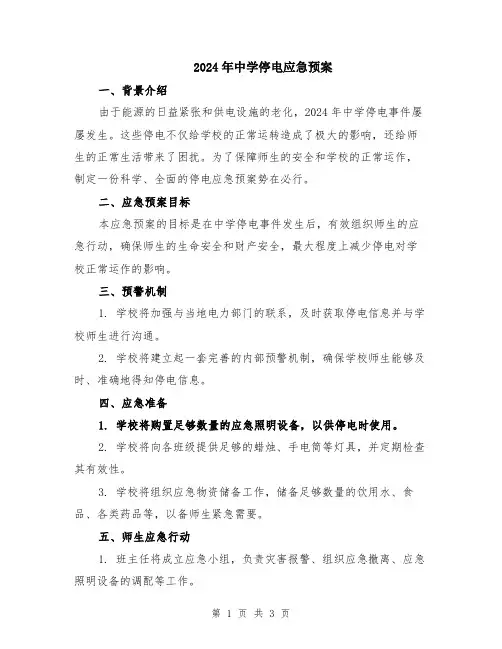 2024年中学停电应急预案

一、背景介绍

由于能源的日益紧张和供电设施的老化，2024年中学停电事件屡屡发生。这些停电不仅给学校的正常运转造成了极大的影响，还给师生的正常生活带来了困扰。为了保障师生的安全和学校的正常运作，制定一份科学、全面的停电应急预案势在必行。

二、应急预案目标

本应急预案的目标是在中学停电事件发生后，有效组织师生的应急行动，确保师生的生命安全和财产安全，最大程度上减少停电对学校正常运作的影响。

三、预警机制

1. 学校将加强与当地电力部门的联系，及时获取停电信息并与学校师生进行沟通。

2. 学校将建立起一套完善的内部预警机制，确保学校师生能够及时、准确地得知停电信息。

四、应急准备

1. 学校将购置足够数量的应急照明设备，以供停电时使用。

2. 学校将向各班级提供足够的蜡烛、手电筒等灯具，并定期检查其有效性。

3. 学校将组织应急物资储备工作，储备足够数量的饮用水、食品、各类药品等，以备师生紧急需要。

五、师生应急行动

1. 班主任将成立应急小组，负责灾害报警、组织应急撤离、应急照明设备的调配等工作。

第 1 页 共 3 页